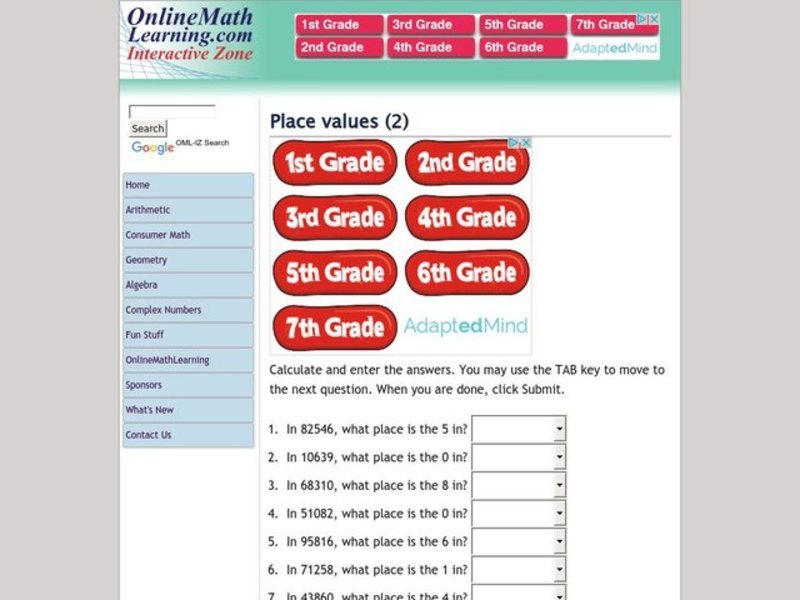 OnlineMath
Learning.com
Interactive Zone

1st Grade
3rd Grade
5th Grade
7th Grade
2nd Grade
4th Grade
6th Grade
AdaptedMind

Search
Google OML-IZ Search

Home
Arithmetic
Consumer Math
Geometry
Algebra
Complex Numbers
Fun Stuff
OnlineMathLearning
Sponsors
What's New
Contact Us

Place values (2)

1st Grade
2nd Grade
3rd Grade
4th Grade
5th Grade
6th Grade
7th Grade
AdaptedMind

Calculate and enter the answers. You may use the TAB key to move to the next question. When you are done, click Submit.

1. In 82546, what place is the 5 in?
2. In 10639, what place is the 0 in?
3. In 68310, what place is the 8 in?
4. In 51082, what place is the 0 in?
5. In 95816, what place is the 6 in?
6. In 71258, what place is the 1 in?
7. In 43860, what place is the 4 in?